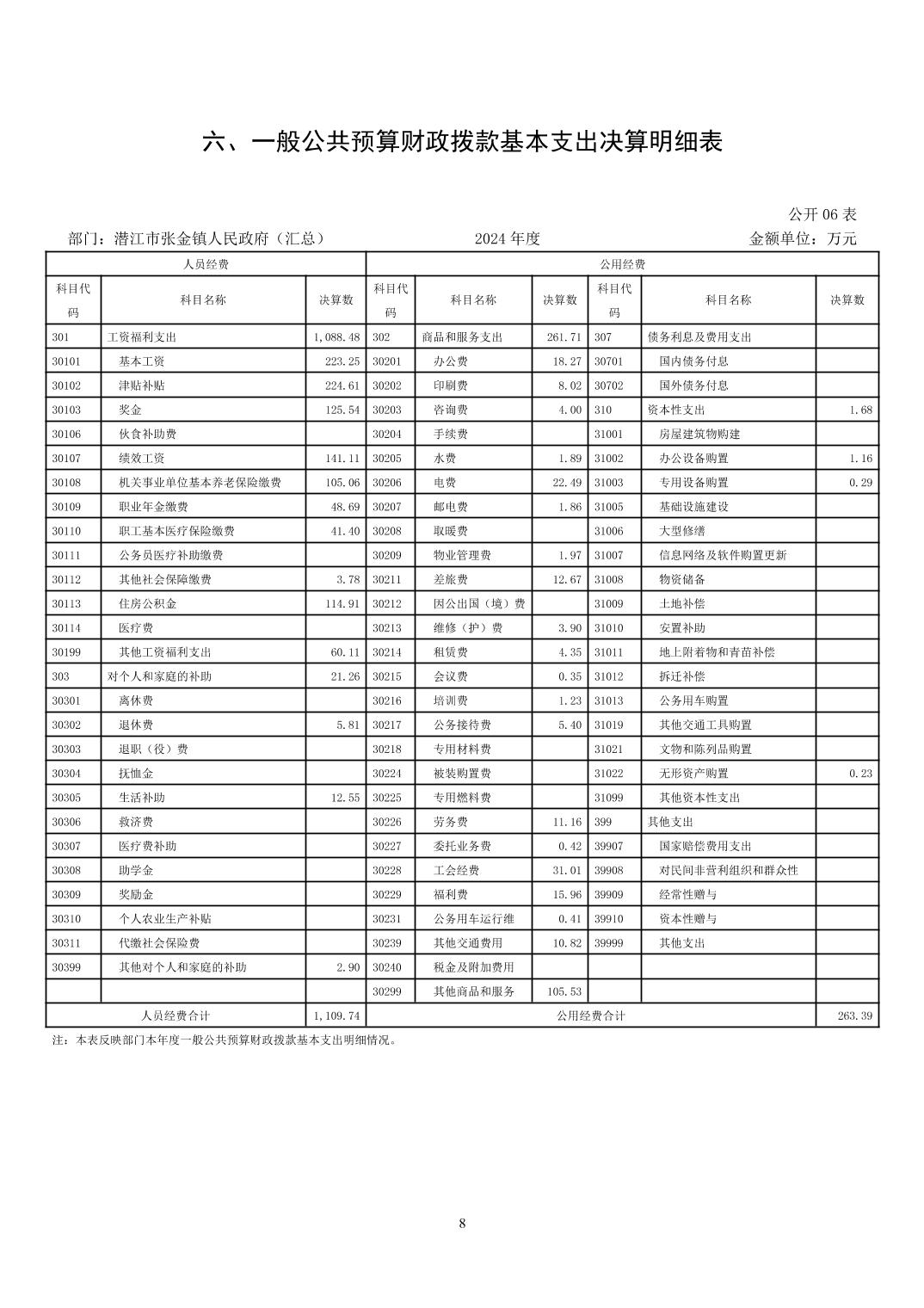 六、一般公共预算财政拨款基本支出决算明细表

公开 06 表

部门：潜江市张金镇人民政府（汇总）　　2024 年度　　金额单位：万元

| 人员经费 | | | 公用经费 | | | | | |
|---|---|---|---|---|---|---|---|---|
| 科目代码 | 科目名称 | 决算数 | 科目代码 | 科目名称 | 决算数 | 科目代码 | 科目名称 | 决算数 |
| 301 | 工资福利支出 | 1,088.48 | 302 | 商品和服务支出 | 261.71 | 307 | 债务利息及费用支出 | |
| 30101 | 基本工资 | 223.25 | 30201 | 办公费 | 18.27 | 30701 | 国内债务付息 | |
| 30102 | 津贴补贴 | 224.61 | 30202 | 印刷费 | 8.02 | 30702 | 国外债务付息 | |
| 30103 | 奖金 | 125.54 | 30203 | 咨询费 | 4.00 | 310 | 资本性支出 | 1.68 |
| 30106 | 伙食补助费 | | 30204 | 手续费 | | 31001 | 房屋建筑物购建 | |
| 30107 | 绩效工资 | 141.11 | 30205 | 水费 | 1.89 | 31002 | 办公设备购置 | 1.16 |
| 30108 | 机关事业单位基本养老保险缴费 | 105.06 | 30206 | 电费 | 22.49 | 31003 | 专用设备购置 | 0.29 |
| 30109 | 职业年金缴费 | 48.69 | 30207 | 邮电费 | 1.86 | 31005 | 基础设施建设 | |
| 30110 | 职工基本医疗保险缴费 | 41.40 | 30208 | 取暖费 | | 31006 | 大型修缮 | |
| 30111 | 公务员医疗补助缴费 | | 30209 | 物业管理费 | 1.97 | 31007 | 信息网络及软件购置更新 | |
| 30112 | 其他社会保障缴费 | 3.78 | 30211 | 差旅费 | 12.67 | 31008 | 物资储备 | |
| 30113 | 住房公积金 | 114.91 | 30212 | 因公出国（境）费 | | 31009 | 土地补偿 | |
| 30114 | 医疗费 | | 30213 | 维修（护）费 | 3.90 | 31010 | 安置补助 | |
| 30199 | 其他工资福利支出 | 60.11 | 30214 | 租赁费 | 4.35 | 31011 | 地上附着物和青苗补偿 | |
| 303 | 对个人和家庭的补助 | 21.26 | 30215 | 会议费 | 0.35 | 31012 | 拆迁补偿 | |
| 30301 | 离休费 | | 30216 | 培训费 | 1.23 | 31013 | 公务用车购置 | |
| 30302 | 退休费 | 5.81 | 30217 | 公务接待费 | 5.40 | 31019 | 其他交通工具购置 | |
| 30303 | 退职（役）费 | | 30218 | 专用材料费 | | 31021 | 文物和陈列品购置 | |
| 30304 | 抚恤金 | | 30224 | 被装购置费 | | 31022 | 无形资产购置 | 0.23 |
| 30305 | 生活补助 | 12.55 | 30225 | 专用燃料费 | | 31099 | 其他资本性支出 | |
| 30306 | 救济费 | | 30226 | 劳务费 | 11.16 | 399 | 其他支出 | |
| 30307 | 医疗费补助 | | 30227 | 委托业务费 | 0.42 | 39907 | 国家赔偿费用支出 | |
| 30308 | 助学金 | | 30228 | 工会经费 | 31.01 | 39908 | 对民间非营利组织和群众性 | |
| 30309 | 奖励金 | | 30229 | 福利费 | 15.96 | 39909 | 经常性赠与 | |
| 30310 | 个人农业生产补贴 | | 30231 | 公务用车运行维 | 0.41 | 39910 | 资本性赠与 | |
| 30311 | 代缴社会保险费 | | 30239 | 其他交通费用 | 10.82 | 39999 | 其他支出 | |
| 30399 | 其他对个人和家庭的补助 | 2.90 | 30240 | 税金及附加费用 | | | | |
| | | | 30299 | 其他商品和服务 | 105.53 | | | |
| 人员经费合计 | | 1,109.74 | 公用经费合计 | | | | | 263.39 |

注：本表反映部门本年度一般公共预算财政拨款基本支出明细情况。

8